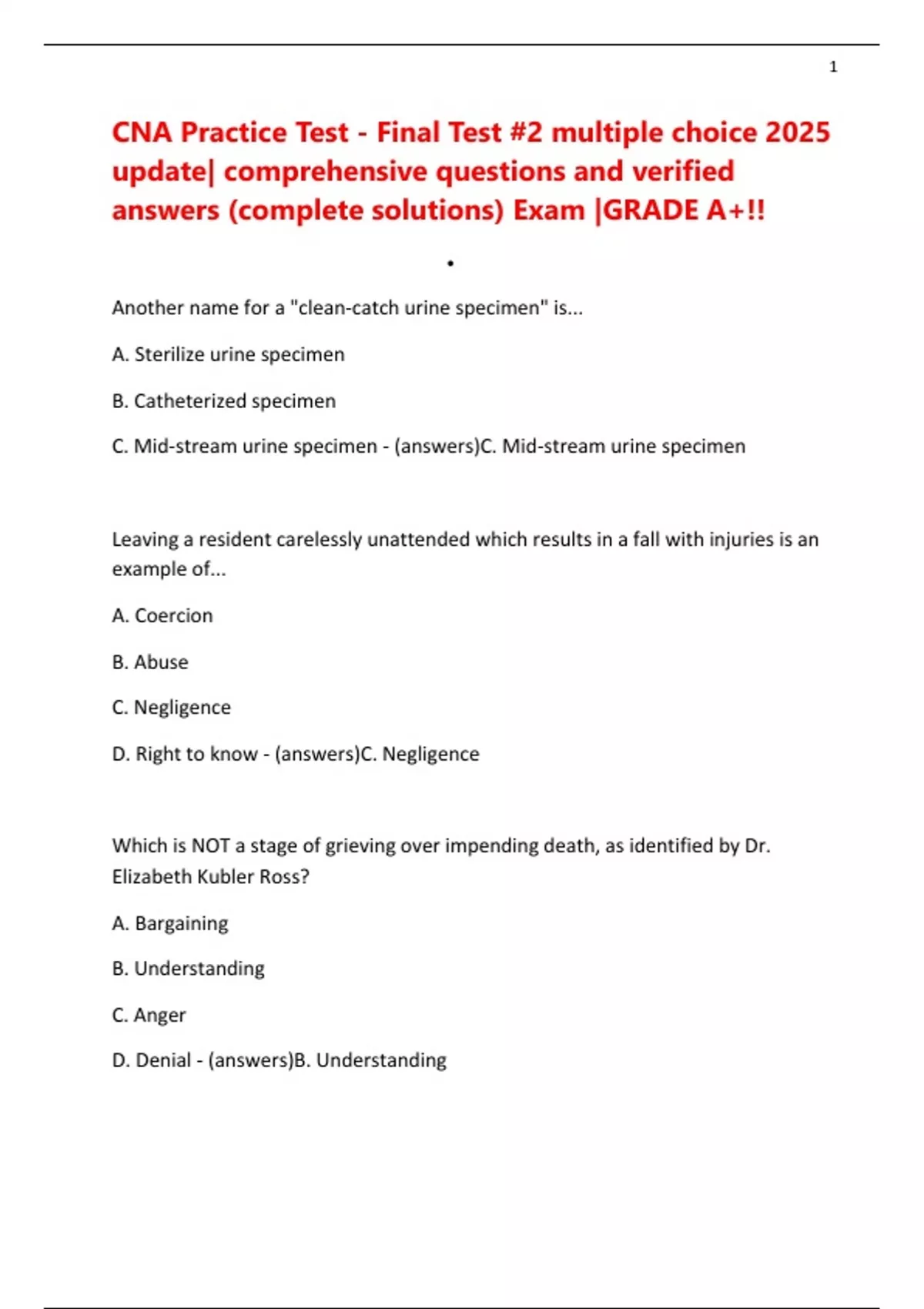 1

CNA Practice Test - Final Test #2 multiple choice 2025 update| comprehensive questions and verified answers (complete solutions) Exam |GRADE A+!!

•

Another name for a "clean-catch urine specimen" is...

A. Sterilize urine specimen

B. Catheterized specimen

C. Mid-stream urine specimen - (answers)C. Mid-stream urine specimen

Leaving a resident carelessly unattended which results in a fall with injuries is an example of...

A. Coercion

B. Abuse

C. Negligence

D. Right to know - (answers)C. Negligence

Which is NOT a stage of grieving over impending death, as identified by Dr. Elizabeth Kubler Ross?

A. Bargaining

B. Understanding

C. Anger

D. Denial - (answers)B. Understanding